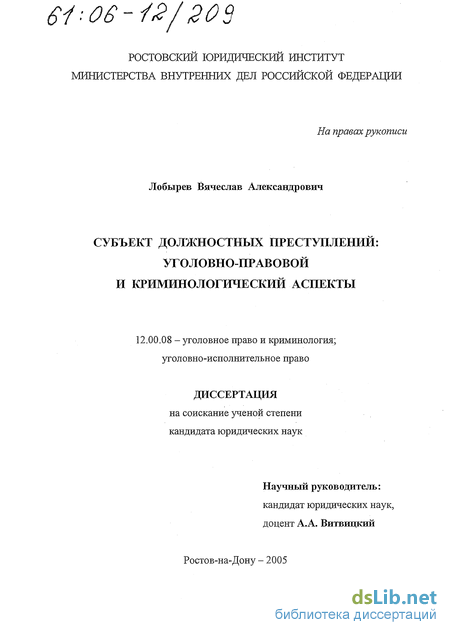 61:06-12/209

РОСТОВСКИЙ ЮРИДИЧЕСКИЙ ИНСТИТУТ
МИНИСТЕРСТВА ВНУТРЕННИХ ДЕЛ РОССИЙСКОЙ ФЕДЕРАЦИИ

На правах рукописи

Лобырев Вячеслав Александрович

СУБЪЕКТ ДОЛЖНОСТНЫХ ПРЕСТУПЛЕНИЙ:
УГОЛОВНО-ПРАВОВОЙ
И КРИМИНОЛОГИЧЕСКИЙ АСПЕКТЫ

12.00.08 – уголовное право и криминология;
уголовно-исполнительное право

ДИССЕРТАЦИЯ
на соискание ученой степени
кандидата юридических наук

Научный руководитель:
кандидат юридических наук,
доцент А.А. Витвицкий

Ростов-на-Дону – 2005

dsLib.net
библиотека диссертаций